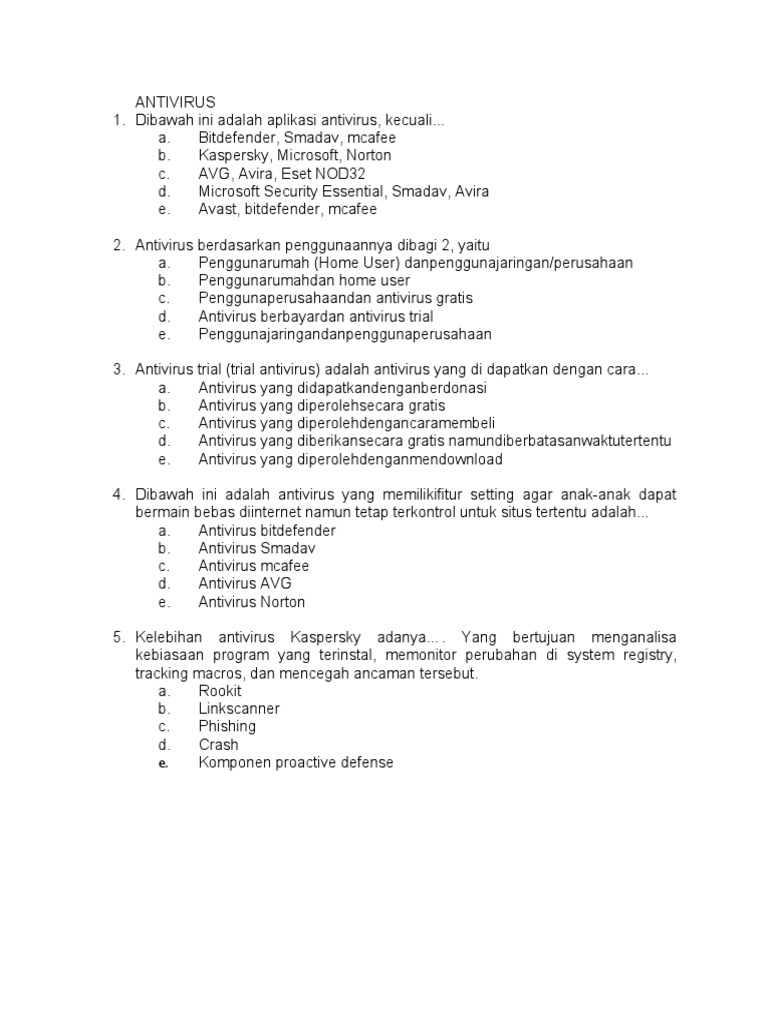 ANTIVIRUS

1. Dibawah ini adalah aplikasi antivirus, kecuali...
a. Bitdefender, Smadav, mcafee
b. Kaspersky, Microsoft, Norton
c. AVG, Avira, Eset NOD32
d. Microsoft Security Essential, Smadav, Avira
e. Avast, bitdefender, mcafee

2. Antivirus berdasarkan penggunaannya dibagi 2, yaitu
a. Penggunarumah (Home User) danpenggunajaringan/perusahaan
b. Penggunarumahdan home user
c. Penggunaperusahaandan antivirus gratis
d. Antivirus berbayardan antivirus trial
e. Penggunajaringandanpenggunaperusahaan

3. Antivirus trial (trial antivirus) adalah antivirus yang di dapatkan dengan cara...
a. Antivirus yang didapatkandenganberdonasi
b. Antivirus yang diperolehsecara gratis
c. Antivirus yang diperolehdengancaramembeli
d. Antivirus yang diberikansecara gratis namundiberbatasanwaktutertentu
e. Antivirus yang diperolehdenganmendownload

4. Dibawah ini adalah antivirus yang memilikifitur setting agar anak-anak dapat bermain bebas diinternet namun tetap terkontrol untuk situs tertentu adalah...
a. Antivirus bitdefender
b. Antivirus Smadav
c. Antivirus mcafee
d. Antivirus AVG
e. Antivirus Norton

5. Kelebihan antivirus Kaspersky adanya…. Yang bertujuan menganalisa kebiasaan program yang terinstal, memonitor perubahan di system registry, tracking macros, dan mencegah ancaman tersebut.
a. Rookit
b. Linkscanner
c. Phishing
d. Crash
e. Komponen proactive defense